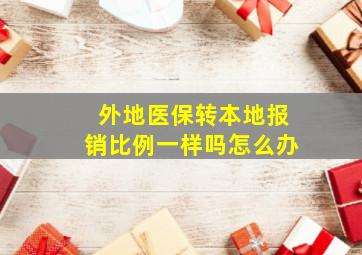 外地医保转本地报销比例一样吗怎么办